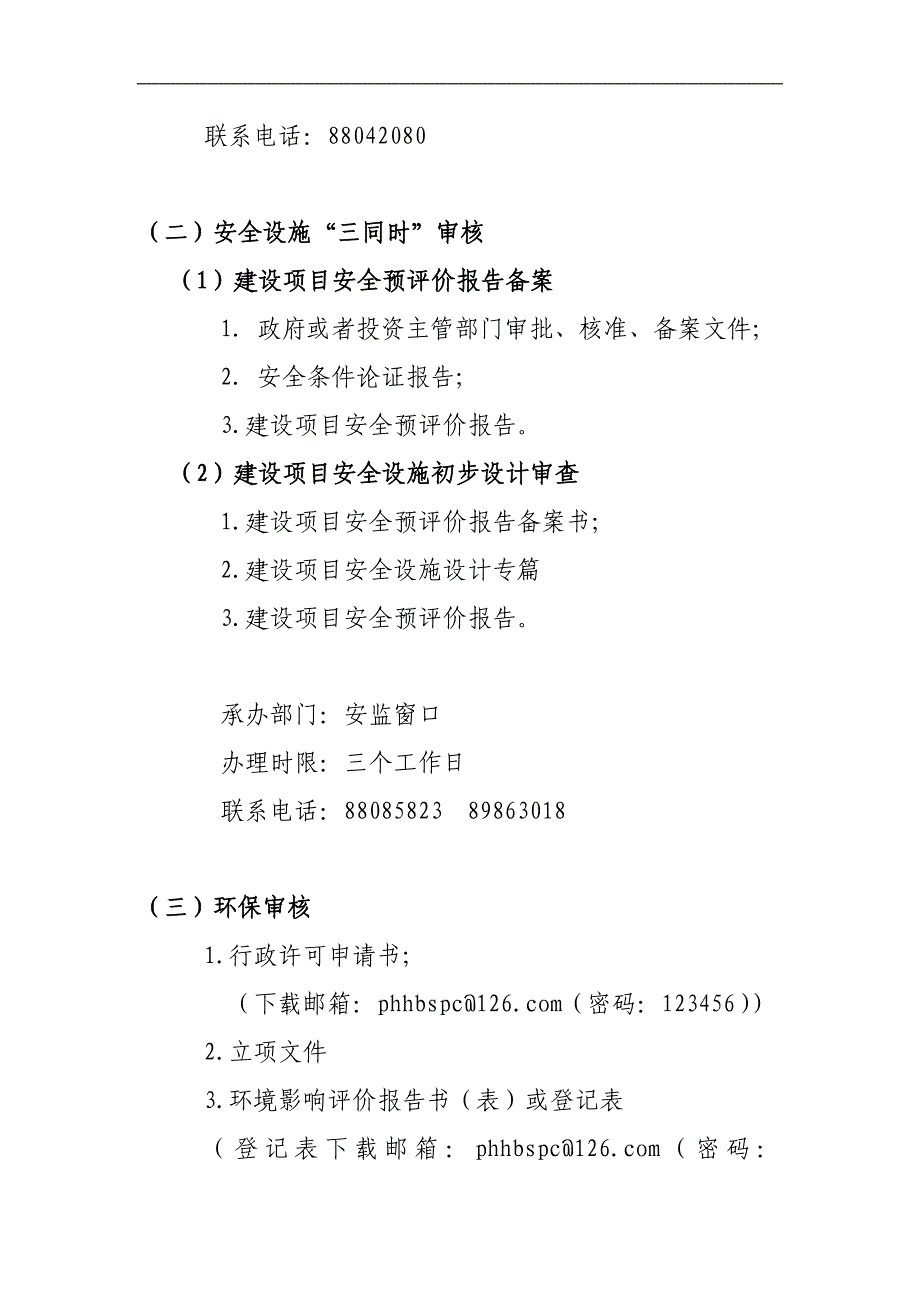 联系电话：88042080

（二）安全设施“三同时”审核

（1）建设项目安全预评价报告备案

1. 政府或者投资主管部门审批、核准、备案文件；

2. 安全条件论证报告；

3.建设项目安全预评价报告。

（2）建设项目安全设施初步设计审查

1.建设项目安全预评价报告备案书；

2.建设项目安全设施设计专篇

3.建设项目安全预评价报告。

承办部门：安监窗口

办理时限：三个工作日

联系电话：88085823 89863018

（三）环保审核

1.行政许可申请书；

（下载邮箱：phhbspc@126.com（密码：123456））

2.立项文件

3.环境影响评价报告书（表）或登记表

（登记表下载邮箱：phhbspc@126.com（密码：